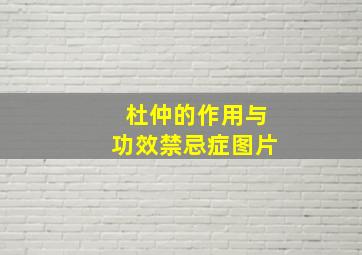 杜仲的作用与
功效禁忌症图片